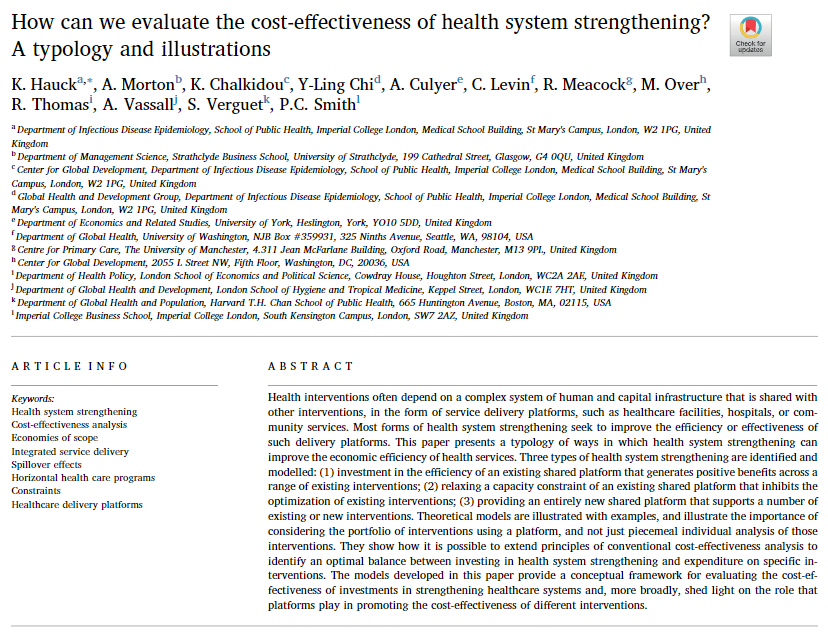 How can we evaluate the cost-effectiveness of health system strengthening? A typology and illustrations

Check for updates

K. Hauck$^{a,*}$, A. Morton$^{b}$, K. Chalkidou$^{c}$, Y-Ling Chi$^{d}$, A. Culyer$^{e}$, C. Levin$^{f}$, R. Meacock$^{g}$, M. Over$^{h}$, R. Thomas$^{i}$, A. Vassall$^{j}$, S. Verguet$^{k}$, P.C. Smith$^{l}$

$^{a}$ Department of Infectious Disease Epidemiology, School of Public Health, Imperial College London, Medical School Building, St Mary's Campus, London, W2 1PG, United Kingdom
$^{b}$ Department of Management Science, Strathclyde Business School, University of Strathclyde, 199 Cathedral Street, Glasgow, G4 0QU, United Kingdom
$^{c}$ Center for Global Development, Department of Infectious Disease Epidemiology, School of Public Health, Imperial College London, Medical School Building, St Mary's Campus, London, W2 1PG, United Kingdom
$^{d}$ Global Health and Development Group, Department of Infectious Disease Epidemiology, School of Public Health, Imperial College London, Medical School Building, St Mary's Campus, London, W2 1PG, United Kingdom
$^{e}$ Department of Economics and Related Studies, University of York, Heslington, York, YO10 5DD, United Kingdom
$^{f}$ Department of Global Health, University of Washington, NJB Box #359931, 325 Ninths Avenue, Seattle, WA, 98104, USA
$^{g}$ Centre for Primary Care, The University of Manchester, 4.311 Jean McFarlane Building, Oxford Road, Manchester, M13 9PL, United Kingdom
$^{h}$ Center for Global Development, 2055 L Street NW, Fifth Floor, Washington, DC, 20036, USA
$^{i}$ Department of Health Policy, London School of Economics and Political Science, Cowdray House, Houghton Street, London, WC2A 2AE, United Kingdom
$^{j}$ Department of Global Health and Development, London School of Hygiene and Tropical Medicine, Keppel Street, London, WC1E 7HT, United Kingdom
$^{k}$ Department of Global Health and Population, Harvard T.H. Chan School of Public Health, 665 Huntington Avenue, Boston, MA, 02115, USA
$^{l}$ Imperial College Business School, Imperial College London, South Kensington Campus, London, SW7 2AZ, United Kingdom

ARTICLE INFO

Keywords:
Health system strengthening
Cost-effectiveness analysis
Economies of scope
Integrated service delivery
Spillover effects
Horizontal health care programs
Constraints
Healthcare delivery platforms

ABSTRACT

Health interventions often depend on a complex system of human and capital infrastructure that is shared with other interventions, in the form of service delivery platforms, such as healthcare facilities, hospitals, or community services. Most forms of health system strengthening seek to improve the efficiency or effectiveness of such delivery platforms. This paper presents a typology of ways in which health system strengthening can improve the economic efficiency of health services. Three types of health system strengthening are identified and modelled: (1) investment in the efficiency of an existing shared platform that generates positive benefits across a range of existing interventions; (2) relaxing a capacity constraint of an existing shared platform that inhibits the optimization of existing interventions; (3) providing an entirely new shared platform that supports a number of existing or new interventions. Theoretical models are illustrated with examples, and illustrate the importance of considering the portfolio of interventions using a platform, and not just piecemeal individual analysis of those interventions. They show how it is possible to extend principles of conventional cost-effectiveness analysis to identify an optimal balance between investing in health system strengthening and expenditure on specific interventions. The models developed in this paper provide a conceptual framework for evaluating the cost-effectiveness of investments in strengthening healthcare systems and, more broadly, shed light on the role that platforms play in promoting the cost-effectiveness of different interventions.